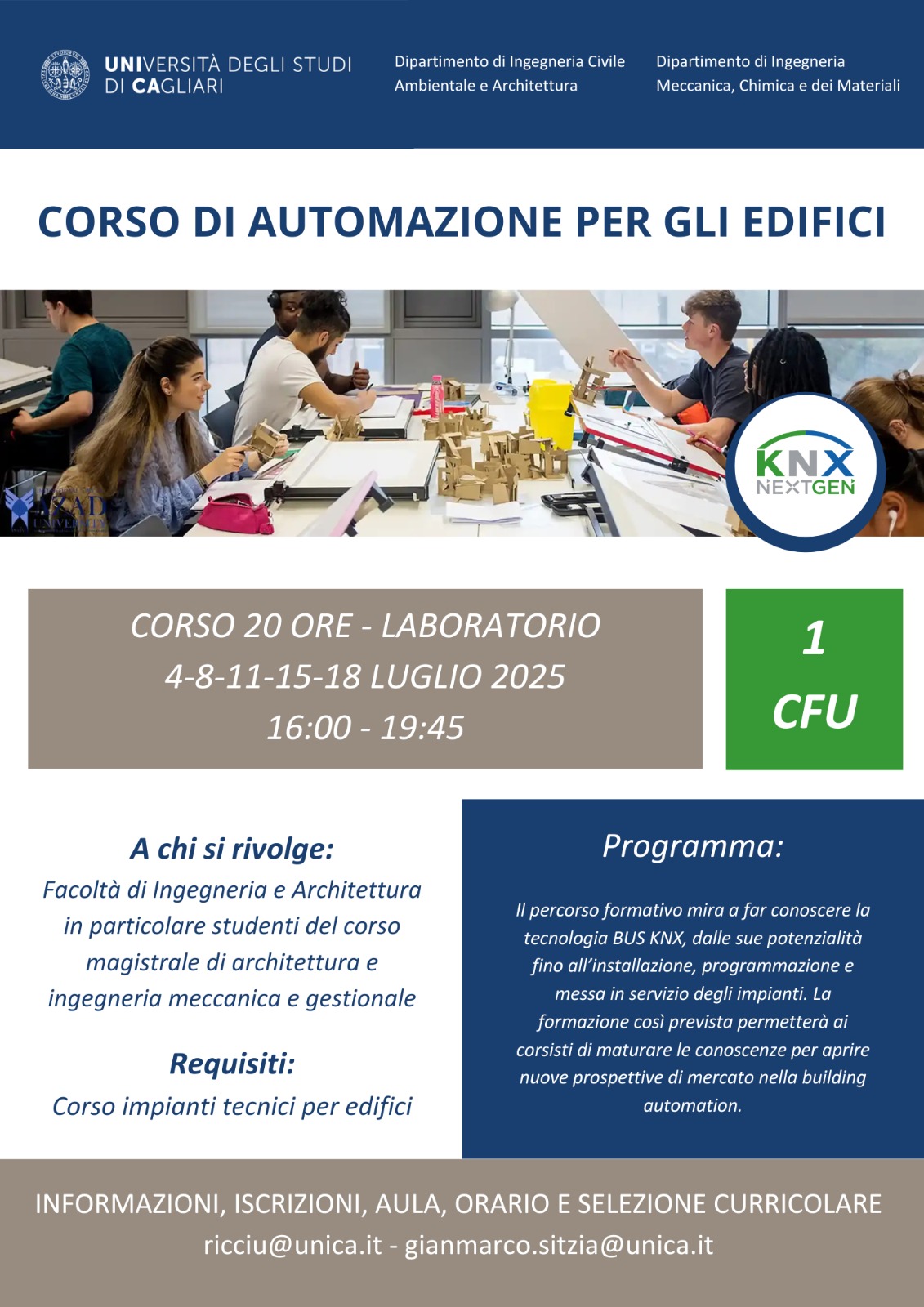 UNIVERSITÀ DEGLI STUDI
DI CAGLIARI

Dipartimento di Ingegneria Civile
Ambientale e Architettura

Dipartimento di Ingegneria
Meccanica, Chimica e dei Materiali

CORSO DI AUTOMAZIONE PER GLI EDIFICI

KNX
NEXTGEN

CORSO 20 ORE - LABORATORIO
4-8-11-15-18 LUGLIO 2025
16:00 - 19:45

1
CFU

A chi si rivolge:
Facoltà di Ingegneria e Architettura in particolare studenti del corso magistrale di architettura e ingegneria meccanica e gestionale

Requisiti:
Corso impianti tecnici per edifici

Programma:

Il percorso formativo mira a far conoscere la tecnologia BUS KNX, dalle sue potenzialità fino all'installazione, programmazione e messa in servizio degli impianti. La formazione così prevista permetterà ai corsisti di maturare le conoscenze per aprire nuove prospettive di mercato nella building automation.

INFORMAZIONI, ISCRIZIONI, AULA, ORARIO E SELEZIONE CURRICOLARE
ricciu@unica.it - gianmarco.sitzia@unica.it